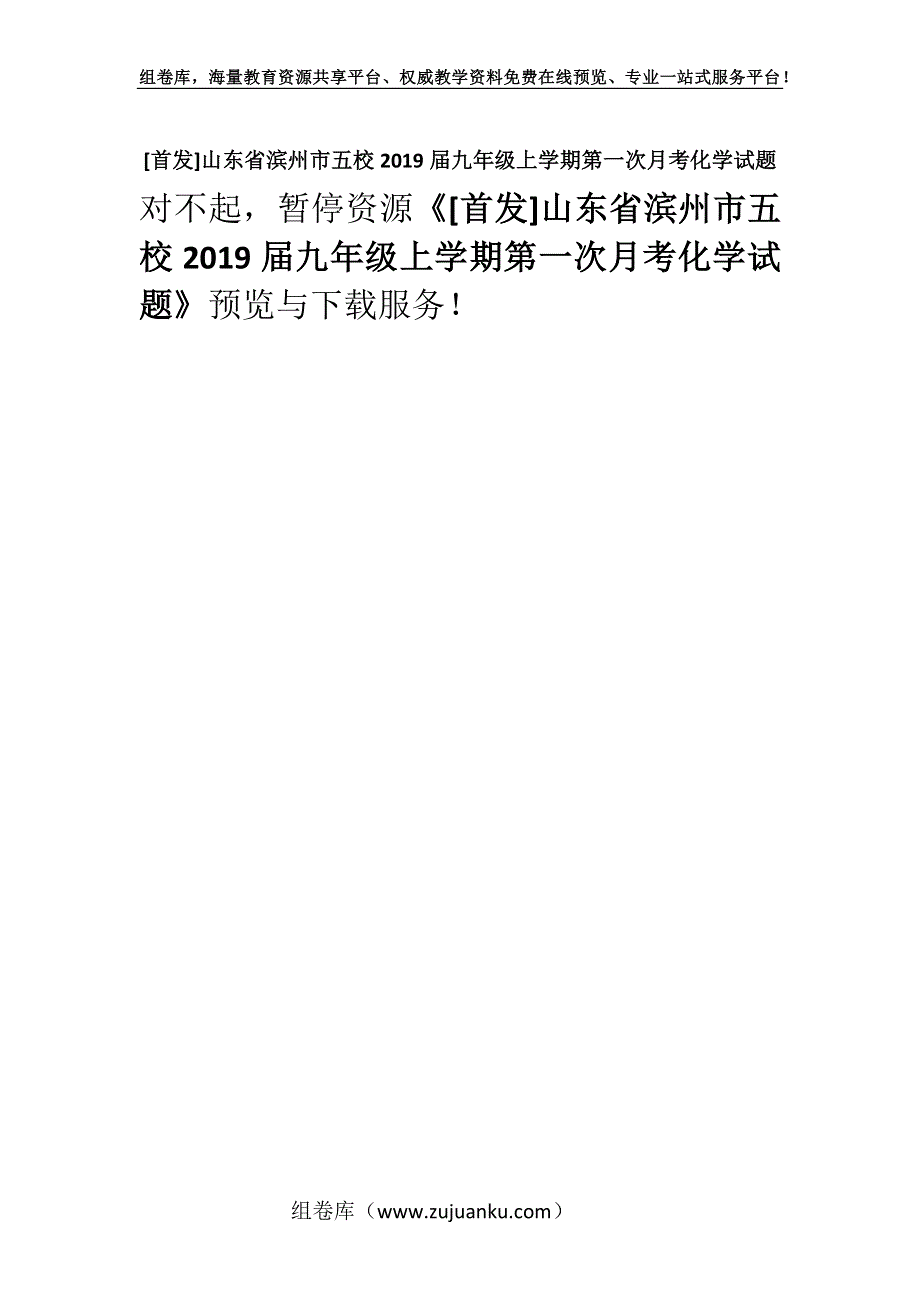 组卷库，海量教育资源共享平台、权威教学资料免费在线预览、专业一站式服务平台！

[首发]山东省滨州市五校 2019 届九年级上学期第一次月考化学试题

对不起，暂停资源《[首发]山东省滨州市五校 2019 届九年级上学期第一次月考化学试题》预览与下载服务！

组卷库（www.zujuanku.com）